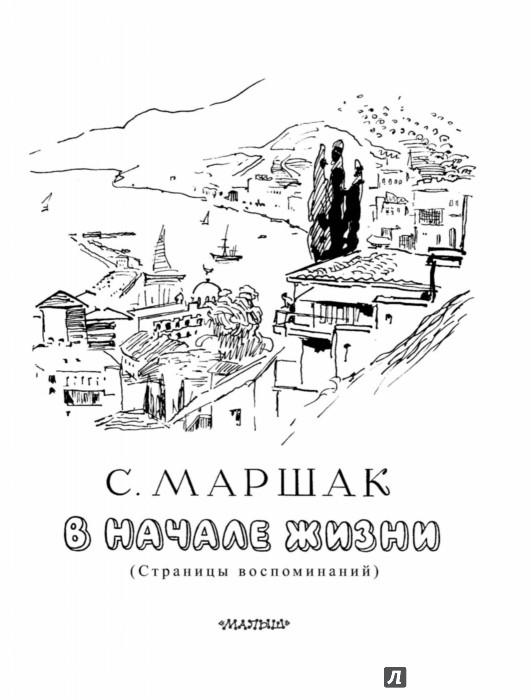 С. МАРШАК

В НАЧАЛЕ ЖИЗНИ

(Страницы воспоминаний)

«МАЛЫШ»

Л